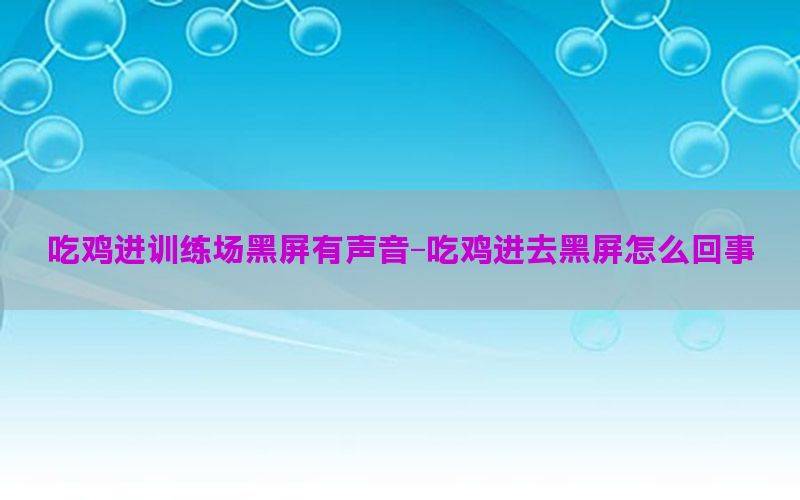 吃鸡进训练场黑屏有声音-吃鸡进去黑屏怎么回事